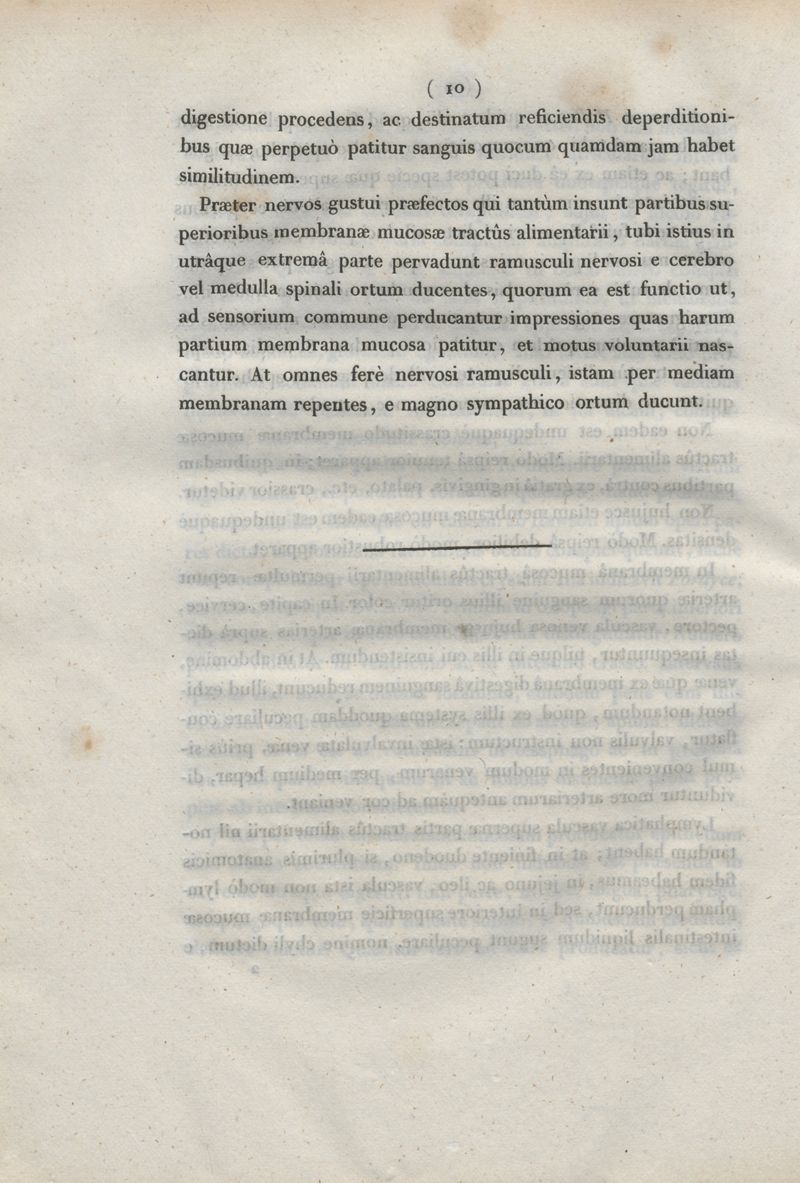 ( 10 )

digestione procedens, ac destinatum reficiendis deperditionibus quæ perpetuò patitur sanguis quocum quamdam jam habet similitudinem.

Præter nervos gustui præfectos qui tantùm insunt partibus superioribus membranæ mucosæ tractûs alimentarii, tubi istius in utrâque extremâ parte pervadunt ramusculi nervosi e cerebro vel medulla spinali ortum ducentes, quorum ea est functio ut, ad sensorium commune perducantur impressiones quas harum partium membrana mucosa patitur, et motus voluntarii nascantur. At omnes ferè nervosi ramusculi, istam per mediam membranam repentes, e magno sympathico ortum ducunt.